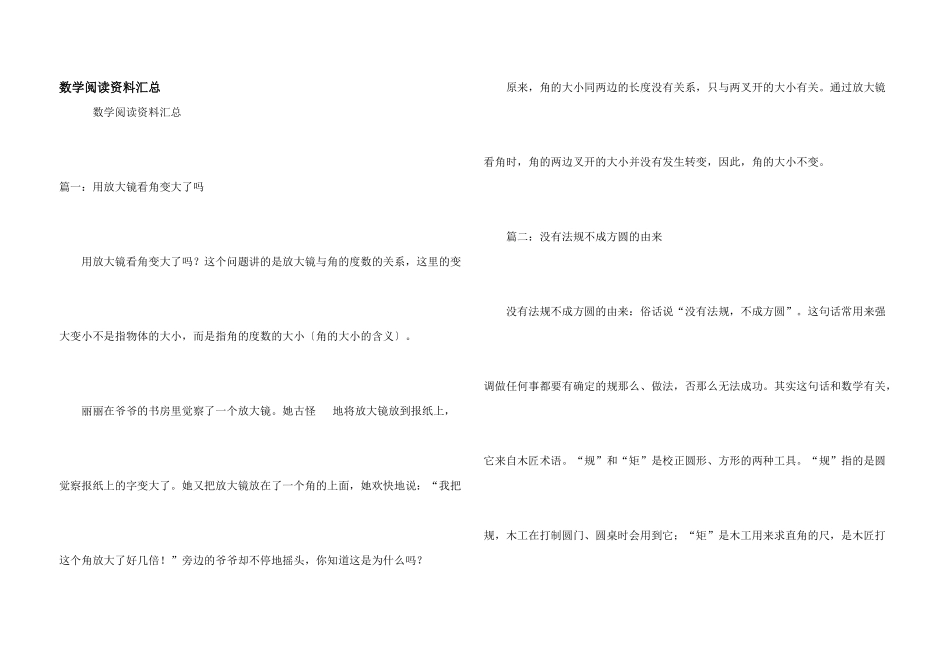 数学阅读资料汇总

数学阅读资料汇总

篇一：用放大镜看角变大了吗

用放大镜看角变大了吗？这个问题讲的是放大镜与角的度数的关系，这里的变大变小不是指物体的大小，而是指角的度数的大小〔角的大小的含义〕。

丽丽在爷爷的书房里觉察了一个放大镜。她古怪 地将放大镜放到报纸上，觉察报纸上的字变大了。她又把放大镜放在了一个角的上面，她欢快地说：“我把这个角放大了好几倍！”旁边的爷爷却不停地摇头，你知道这是为什么吗？

原来，角的大小同两边的长度没有关系，只与两叉开的大小有关。通过放大镜看角时，角的两边叉开的大小并没有发生转变，因此，角的大小不变。

篇二：没有法规不成方圆的由来

没有法规不成方圆的由来：俗话说“没有法规，不成方圆”。这句话常用来强调做任何事都要有确定的规那么、做法，否那么无法成功。其实这句话和数学有关，它来自木匠术语。“规”和“矩”是校正圆形、方形的两种工具。“规”指的是圆规，木工在打制圆门、圆桌时会用到它；“矩”是木工用来求直角的尺，是木匠打